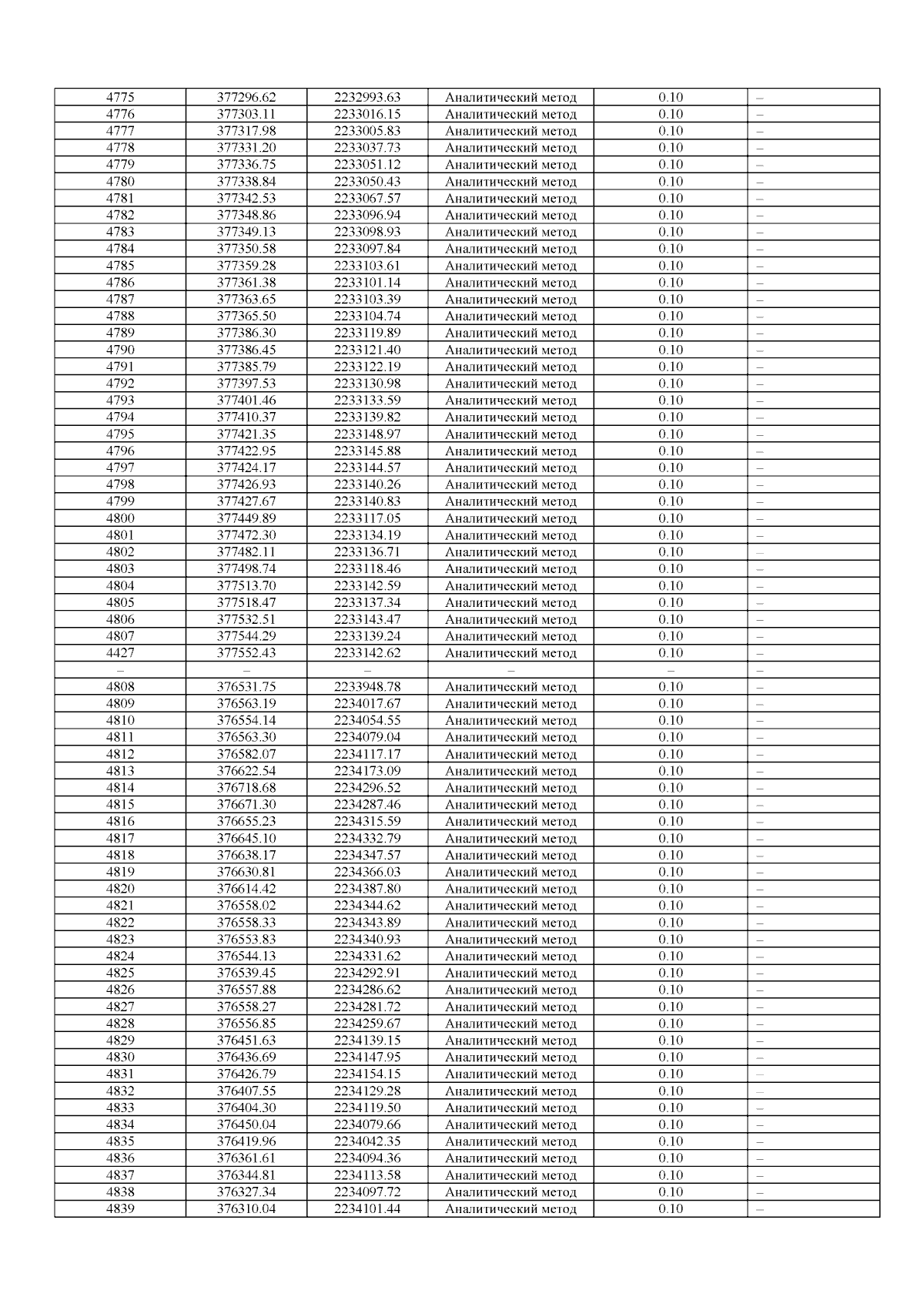 | 4775 | 377296.62 | 2232993.63 | Аналитический метод | 0.10 | – |
|---|---|---|---|---|---|
| 4776 | 377303.11 | 2233016.15 | Аналитический метод | 0.10 | – |
| 4777 | 377317.98 | 2233005.83 | Аналитический метод | 0.10 | – |
| 4778 | 377331.20 | 2233037.73 | Аналитический метод | 0.10 | – |
| 4779 | 377336.75 | 2233051.12 | Аналитический метод | 0.10 | – |
| 4780 | 377338.84 | 2233050.43 | Аналитический метод | 0.10 | – |
| 4781 | 377342.53 | 2233067.57 | Аналитический метод | 0.10 | – |
| 4782 | 377348.86 | 2233096.94 | Аналитический метод | 0.10 | – |
| 4783 | 377349.13 | 2233098.93 | Аналитический метод | 0.10 | – |
| 4784 | 377350.58 | 2233097.84 | Аналитический метод | 0.10 | – |
| 4785 | 377359.28 | 2233103.61 | Аналитический метод | 0.10 | – |
| 4786 | 377361.38 | 2233101.14 | Аналитический метод | 0.10 | – |
| 4787 | 377363.65 | 2233103.39 | Аналитический метод | 0.10 | – |
| 4788 | 377365.50 | 2233104.74 | Аналитический метод | 0.10 | – |
| 4789 | 377386.30 | 2233119.89 | Аналитический метод | 0.10 | – |
| 4790 | 377386.45 | 2233121.40 | Аналитический метод | 0.10 | – |
| 4791 | 377385.79 | 2233122.19 | Аналитический метод | 0.10 | – |
| 4792 | 377397.53 | 2233130.98 | Аналитический метод | 0.10 | – |
| 4793 | 377401.46 | 2233133.59 | Аналитический метод | 0.10 | – |
| 4794 | 377410.37 | 2233139.82 | Аналитический метод | 0.10 | – |
| 4795 | 377421.35 | 2233148.97 | Аналитический метод | 0.10 | – |
| 4796 | 377422.95 | 2233145.88 | Аналитический метод | 0.10 | – |
| 4797 | 377424.17 | 2233144.57 | Аналитический метод | 0.10 | – |
| 4798 | 377426.93 | 2233140.26 | Аналитический метод | 0.10 | – |
| 4799 | 377427.67 | 2233140.83 | Аналитический метод | 0.10 | – |
| 4800 | 377449.89 | 2233117.05 | Аналитический метод | 0.10 | – |
| 4801 | 377472.30 | 2233134.19 | Аналитический метод | 0.10 | – |
| 4802 | 377482.11 | 2233136.71 | Аналитический метод | 0.10 | – |
| 4803 | 377498.74 | 2233118.46 | Аналитический метод | 0.10 | – |
| 4804 | 377513.70 | 2233142.59 | Аналитический метод | 0.10 | – |
| 4805 | 377518.47 | 2233137.34 | Аналитический метод | 0.10 | – |
| 4806 | 377532.51 | 2233143.47 | Аналитический метод | 0.10 | – |
| 4807 | 377544.29 | 2233139.24 | Аналитический метод | 0.10 | – |
| 4427 | 377552.43 | 2233142.62 | Аналитический метод | 0.10 | – |
| – | – | – | – | – | – |
| 4808 | 376531.75 | 2233948.78 | Аналитический метод | 0.10 | – |
| 4809 | 376563.19 | 2234017.67 | Аналитический метод | 0.10 | – |
| 4810 | 376554.14 | 2234054.55 | Аналитический метод | 0.10 | – |
| 4811 | 376563.30 | 2234079.04 | Аналитический метод | 0.10 | – |
| 4812 | 376582.07 | 2234117.17 | Аналитический метод | 0.10 | – |
| 4813 | 376622.54 | 2234173.09 | Аналитический метод | 0.10 | – |
| 4814 | 376718.68 | 2234296.52 | Аналитический метод | 0.10 | – |
| 4815 | 376671.30 | 2234287.46 | Аналитический метод | 0.10 | – |
| 4816 | 376655.23 | 2234315.59 | Аналитический метод | 0.10 | – |
| 4817 | 376645.10 | 2234332.79 | Аналитический метод | 0.10 | – |
| 4818 | 376638.17 | 2234347.57 | Аналитический метод | 0.10 | – |
| 4819 | 376630.81 | 2234366.03 | Аналитический метод | 0.10 | – |
| 4820 | 376614.42 | 2234387.80 | Аналитический метод | 0.10 | – |
| 4821 | 376558.02 | 2234344.62 | Аналитический метод | 0.10 | – |
| 4822 | 376558.33 | 2234343.89 | Аналитический метод | 0.10 | – |
| 4823 | 376553.83 | 2234340.93 | Аналитический метод | 0.10 | – |
| 4824 | 376544.13 | 2234331.62 | Аналитический метод | 0.10 | – |
| 4825 | 376539.45 | 2234292.91 | Аналитический метод | 0.10 | – |
| 4826 | 376557.88 | 2234286.62 | Аналитический метод | 0.10 | – |
| 4827 | 376558.27 | 2234281.72 | Аналитический метод | 0.10 | – |
| 4828 | 376556.85 | 2234259.67 | Аналитический метод | 0.10 | – |
| 4829 | 376451.63 | 2234139.15 | Аналитический метод | 0.10 | – |
| 4830 | 376436.69 | 2234147.95 | Аналитический метод | 0.10 | – |
| 4831 | 376426.79 | 2234154.15 | Аналитический метод | 0.10 | – |
| 4832 | 376407.55 | 2234129.28 | Аналитический метод | 0.10 | – |
| 4833 | 376404.30 | 2234119.50 | Аналитический метод | 0.10 | – |
| 4834 | 376450.04 | 2234079.66 | Аналитический метод | 0.10 | – |
| 4835 | 376419.96 | 2234042.35 | Аналитический метод | 0.10 | – |
| 4836 | 376361.61 | 2234094.36 | Аналитический метод | 0.10 | – |
| 4837 | 376344.81 | 2234113.58 | Аналитический метод | 0.10 | – |
| 4838 | 376327.34 | 2234097.72 | Аналитический метод | 0.10 | – |
| 4839 | 376310.04 | 2234101.44 | Аналитический метод | 0.10 | – |